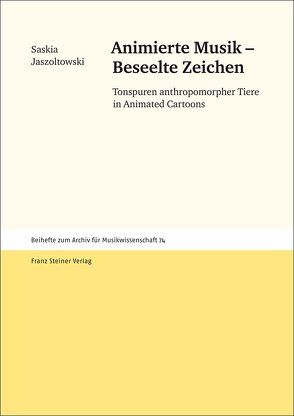 Saskia Jaszoltowski

Animierte Musik – Beseelte Zeichen

Tonspuren anthropomorpher Tiere in Animated Cartoons

Beihefte zum Archiv für Musikwissenschaft 74

Franz Steiner Verlag